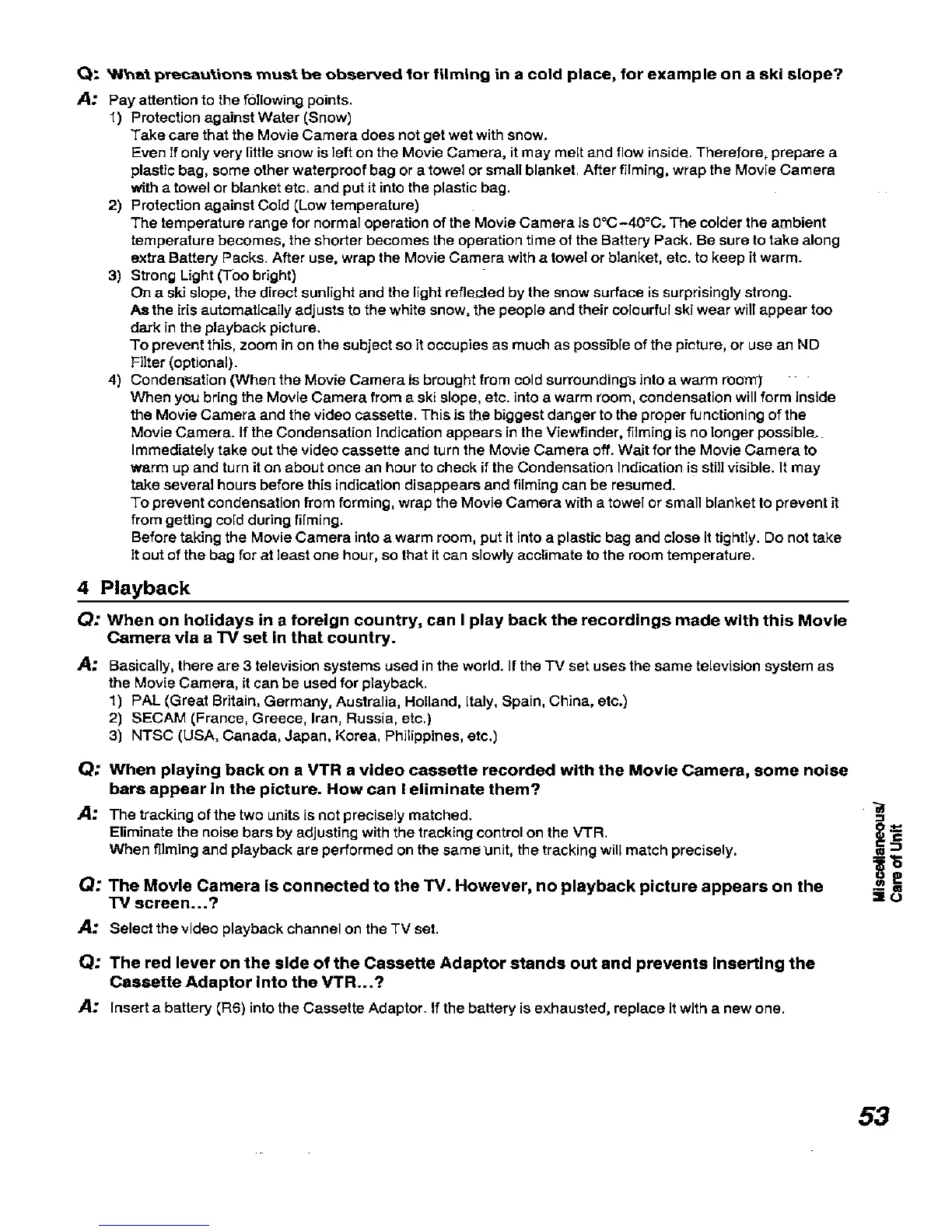 Q: What precautions must be observed for filming in a cold place, for example on a ski slope?

A: Pay attention to the following points.

1) Protection against Water (Snow)
Take care that the Movie Camera does not get wet with snow.
Even if only very little snow is left on the Movie Camera, it may melt and flow inside. Therefore, prepare a plastic bag, some other waterproof bag or a towel or small blanket. After filming, wrap the Movie Camera with a towel or blanket etc. and put it into the plastic bag.

2) Protection against Cold (Low temperature)
The temperature range for normal operation of the Movie Camera is 0°C–40°C. The colder the ambient temperature becomes, the shorter becomes the operation time of the Battery Pack. Be sure to take along extra Battery Packs. After use, wrap the Movie Camera with a towel or blanket, etc. to keep it warm.

3) Strong Light (Too bright)
On a ski slope, the direct sunlight and the light reflected by the snow surface is surprisingly strong.
As the iris automatically adjusts to the white snow, the people and their colourful ski wear will appear too dark in the playback picture.
To prevent this, zoom in on the subject so it occupies as much as possible of the picture, or use an ND Filter (optional).

4) Condensation (When the Movie Camera is brought from cold surroundings into a warm room)
When you bring the Movie Camera from a ski slope, etc. into a warm room, condensation will form inside the Movie Camera and the video cassette. This is the biggest danger to the proper functioning of the Movie Camera. If the Condensation Indication appears in the Viewfinder, filming is no longer possible.
Immediately take out the video cassette and turn the Movie Camera off. Wait for the Movie Camera to warm up and turn it on about once an hour to check if the Condensation Indication is still visible. It may take several hours before this indication disappears and filming can be resumed.
To prevent condensation from forming, wrap the Movie Camera with a towel or small blanket to prevent it from getting cold during filming.
Before taking the Movie Camera into a warm room, put it into a plastic bag and close it tightly. Do not take it out of the bag for at least one hour, so that it can slowly acclimate to the room temperature.

4 Playback

Q: When on holidays in a foreign country, can I play back the recordings made with this Movie Camera via a TV set in that country.

A: Basically, there are 3 television systems used in the world. If the TV set uses the same television system as the Movie Camera, it can be used for playback.
1) PAL (Great Britain, Germany, Australia, Holland, Italy, Spain, China, etc.)
2) SECAM (France, Greece, Iran, Russia, etc.)
3) NTSC (USA, Canada, Japan, Korea, Philippines, etc.)

Q: When playing back on a VTR a video cassette recorded with the Movie Camera, some noise bars appear in the picture. How can I eliminate them?

A: The tracking of the two units is not precisely matched.
Eliminate the noise bars by adjusting with the tracking control on the VTR.
When filming and playback are performed on the same unit, the tracking will match precisely.

Q: The Movie Camera is connected to the TV. However, no playback picture appears on the TV screen...?

A: Select the video playback channel on the TV set.

Q: The red lever on the side of the Cassette Adaptor stands out and prevents inserting the Cassette Adaptor into the VTR...?

A: Insert a battery (R6) into the Cassette Adaptor. If the battery is exhausted, replace it with a new one.

Miscellaneous/ Care of Unit

53